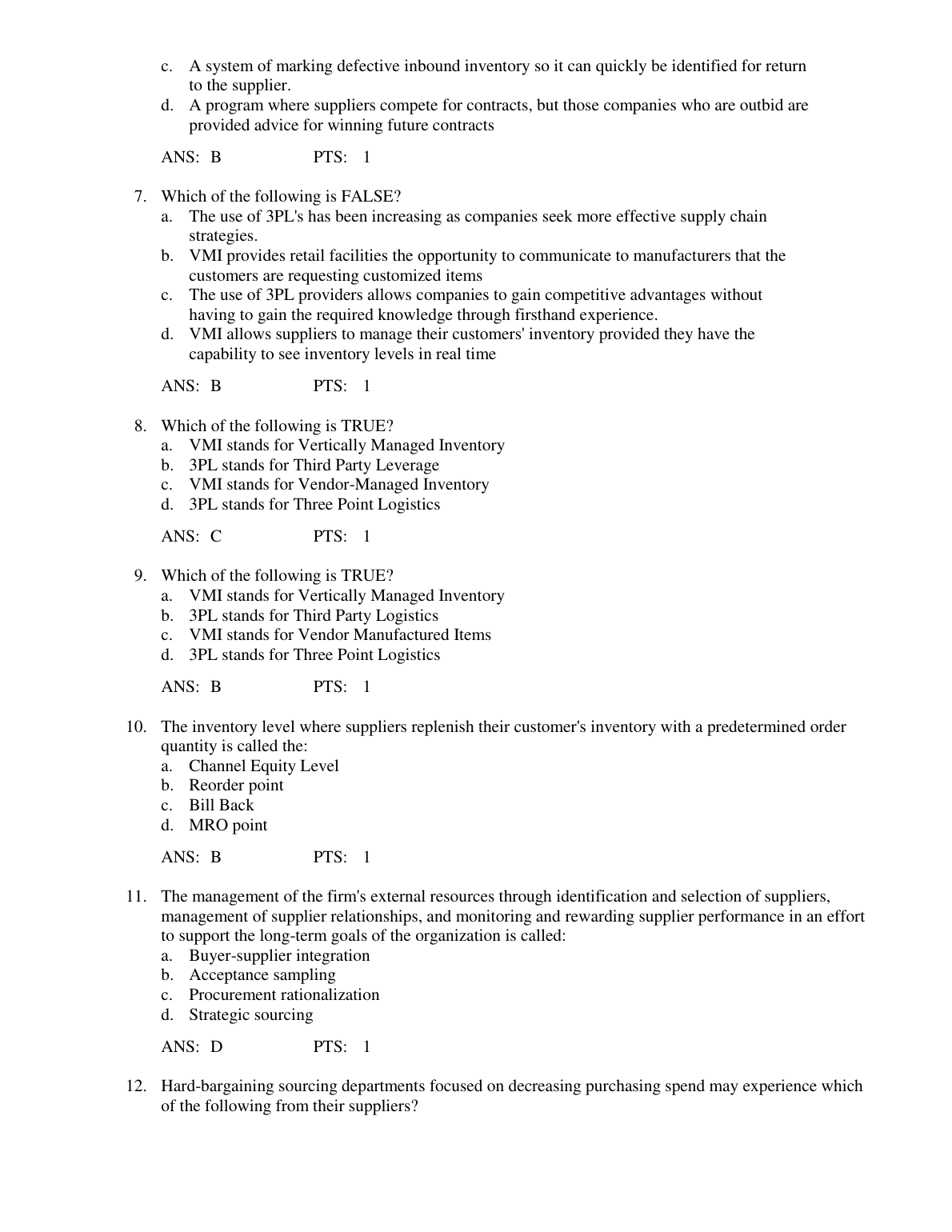 c. A system of marking defective inbound inventory so it can quickly be identified for return to the supplier.
d. A program where suppliers compete for contracts, but those companies who are outbid are provided advice for winning future contracts

ANS: B PTS: 1

7. Which of the following is FALSE?
a. The use of 3PL's has been increasing as companies seek more effective supply chain strategies.
b. VMI provides retail facilities the opportunity to communicate to manufacturers that the customers are requesting customized items
c. The use of 3PL providers allows companies to gain competitive advantages without having to gain the required knowledge through firsthand experience.
d. VMI allows suppliers to manage their customers' inventory provided they have the capability to see inventory levels in real time

ANS: B PTS: 1

8. Which of the following is TRUE?
a. VMI stands for Vertically Managed Inventory
b. 3PL stands for Third Party Leverage
c. VMI stands for Vendor-Managed Inventory
d. 3PL stands for Three Point Logistics

ANS: C PTS: 1

9. Which of the following is TRUE?
a. VMI stands for Vertically Managed Inventory
b. 3PL stands for Third Party Logistics
c. VMI stands for Vendor Manufactured Items
d. 3PL stands for Three Point Logistics

ANS: B PTS: 1

10. The inventory level where suppliers replenish their customer's inventory with a predetermined order quantity is called the:
a. Channel Equity Level
b. Reorder point
c. Bill Back
d. MRO point

ANS: B PTS: 1

11. The management of the firm's external resources through identification and selection of suppliers, management of supplier relationships, and monitoring and rewarding supplier performance in an effort to support the long-term goals of the organization is called:
a. Buyer-supplier integration
b. Acceptance sampling
c. Procurement rationalization
d. Strategic sourcing

ANS: D PTS: 1

12. Hard-bargaining sourcing departments focused on decreasing purchasing spend may experience which of the following from their suppliers?